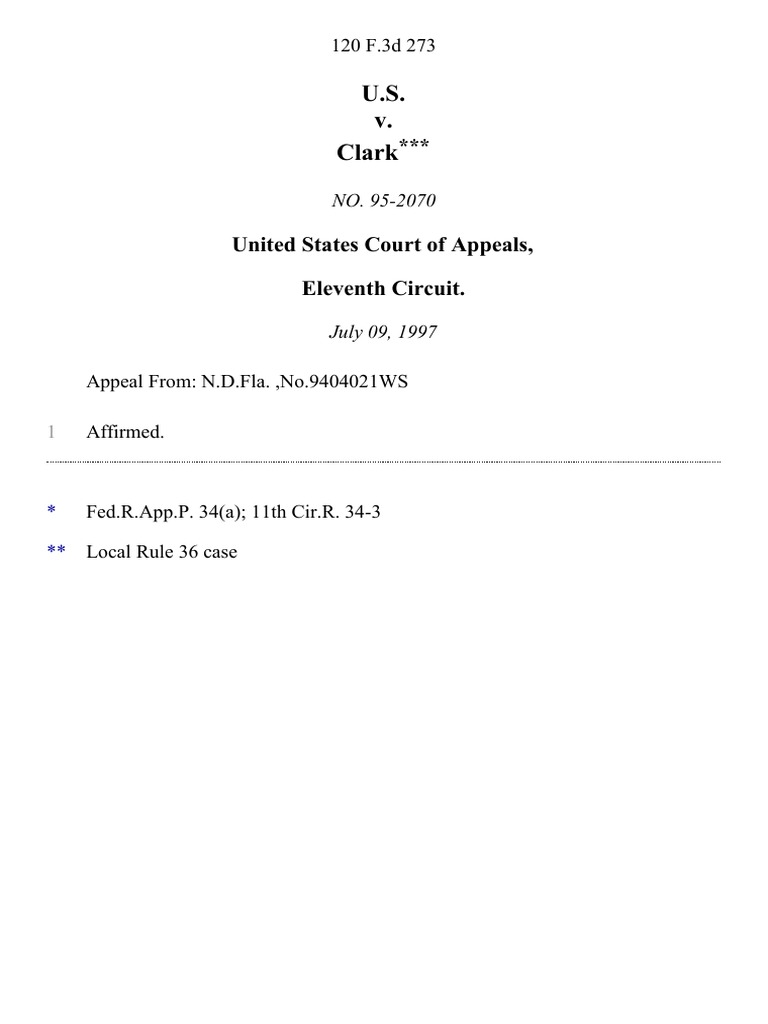 120 F.3d 273

U.S.
v.
Clark***

NO. 95-2070

United States Court of Appeals,

Eleventh Circuit.

July 09, 1997

Appeal From: N.D.Fla. ,No.9404021WS

1 Affirmed.

* Fed.R.App.P. 34(a); 11th Cir.R. 34-3

** Local Rule 36 case